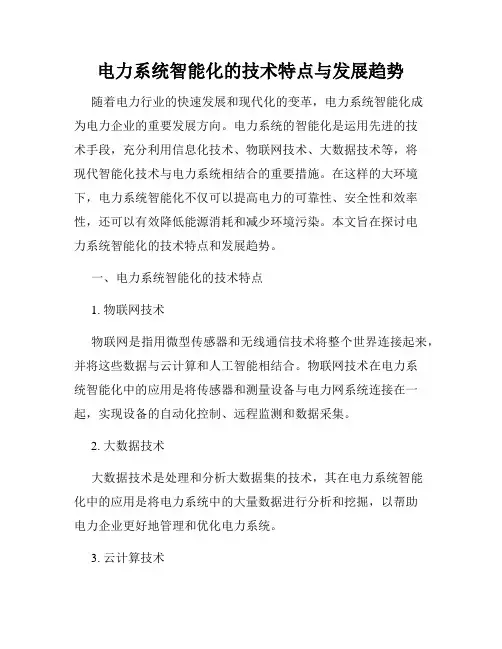 电力系统智能化的技术特点与发展趋势

随着电力行业的快速发展和现代化的变革，电力系统智能化成为电力企业的重要发展方向。电力系统的智能化是运用先进的技术手段，充分利用信息化技术、物联网技术、大数据技术等，将现代智能化技术与电力系统相结合的重要措施。在这样的大环境下，电力系统智能化不仅可以提高电力的可靠性、安全性和效率性，还可以有效降低能源消耗和减少环境污染。本文旨在探讨电力系统智能化的技术特点和发展趋势。

一、电力系统智能化的技术特点

1. 物联网技术

物联网是指用微型传感器和无线通信技术将整个世界连接起来，并将这些数据与云计算和人工智能相结合。物联网技术在电力系统智能化中的应用是将传感器和测量设备与电力网系统连接在一起，实现设备的自动化控制、远程监测和数据采集。

2. 大数据技术

大数据技术是处理和分析大数据集的技术，其在电力系统智能化中的应用是将电力系统中的大量数据进行分析和挖掘，以帮助电力企业更好地管理和优化电力系统。

3. 云计算技术